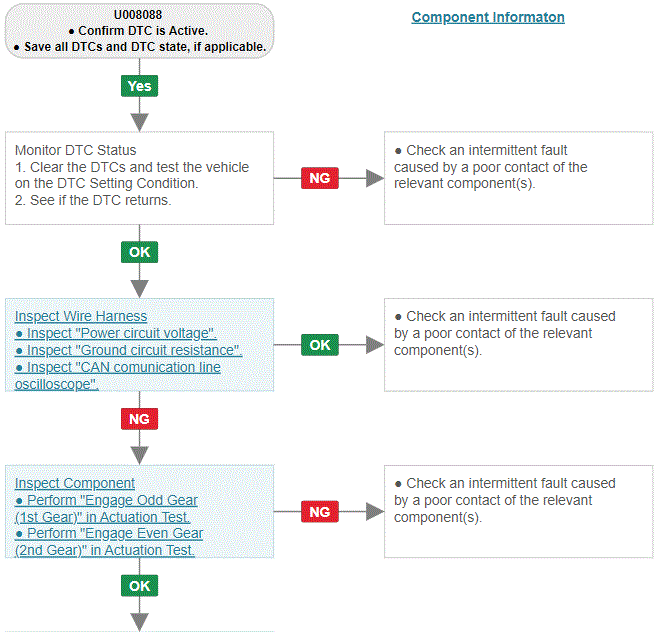 U008088
● Confirm DTC is Active.
● Save all DTCs and DTC state, if applicable.

Component Informaton

Yes

Monitor DTC Status
1. Clear the DTCs and test the vehicle on the DTC Setting Condition.
2. See if the DTC returns.

NG

● Check an intermittent fault caused by a poor contact of the relevant component(s).

OK

Inspect Wire Harness
● Inspect "Power circuit voltage".
● Inspect "Ground circuit resistance".
● Inspect "CAN comunication line oscilloscope".

OK

● Check an intermittent fault caused by a poor contact of the relevant component(s).

NG

Inspect Component
● Perform "Engage Odd Gear (1st Gear)" in Actuation Test.
● Perform "Engage Even Gear (2nd Gear)" in Actuation Test.

NG

● Check an intermittent fault caused by a poor contact of the relevant component(s).

OK